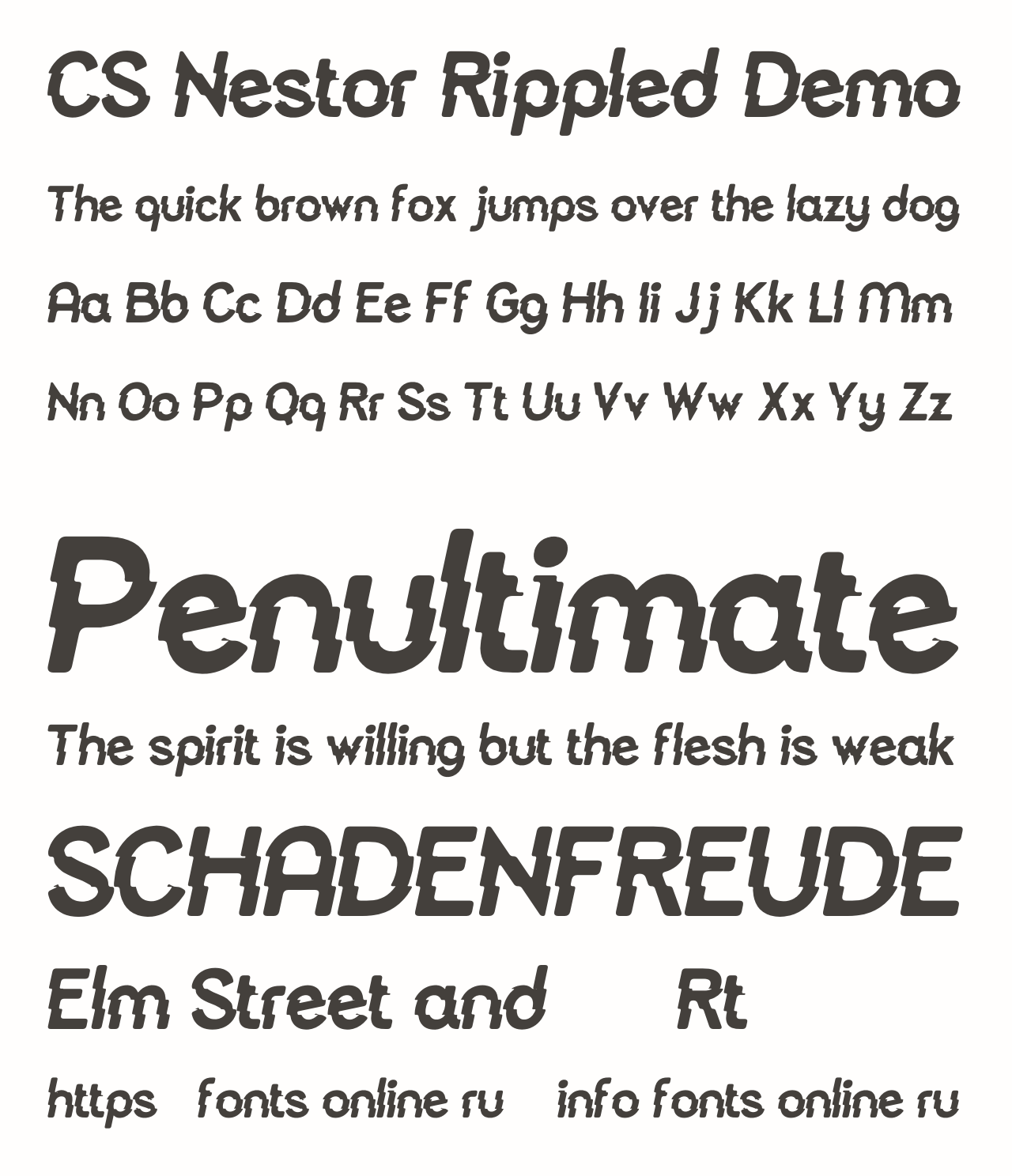 CS Nestor Rippled Demo

The quick brown fox jumps over the lazy dog

Aa Bb Cc Dd Ee Ff Gg Hh Ii Jj Kk Ll Mm

Nn Oo Pp Qq Rr Ss Tt Uu Vv Ww Xx Yy Zz

Penultimate

The spirit is willing but the flesh is weak

SCHADENFREUDE

Elm Street and Rt

https fonts online ru info fonts online ru